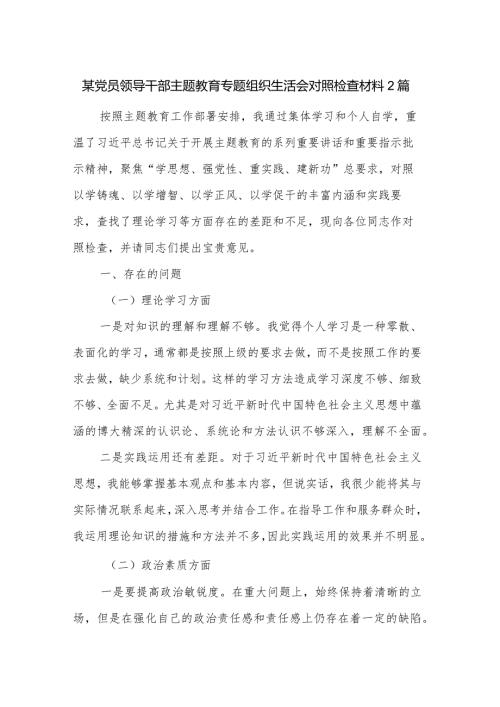 某党员领导干部主题教育专题组织生活会对照检查材料2篇

按照主题教育工作部署安排，我通过集体学习和个人自学，重温了习近平总书记关于开展主题教育的系列重要讲话和重要指示批示精神，聚焦“学思想、强党性、重实践、建新功”总要求，对照以学铸魂、以学增智、以学正风、以学促干的丰富内涵和实践要求，查找了理论学习等方面存在的差距和不足，现向各位同志作对照检查，并请同志们提出宝贵意见。

一、存在的问题

（一）理论学习方面

一是对知识的理解和理解不够。我觉得个人学习是一种零散、表面化的学习，通常都是按照上级的要求去做，而不是按照工作的要求去做，缺少系统和计划。这样的学习方法造成学习深度不够、细致不够、全面不足。尤其是对习近平新时代中国特色社会主义思想中蕴涵的博大精深的认识论、系统论和方法认识不够深入，理解不全面。

二是实践运用还有差距。对于习近平新时代中国特色社会主义思想，我能够掌握基本观点和基本内容，但说实话，我很少能将其与实际情况联系起来，深入思考并结合工作。在指导工作和服务群众时，我运用理论知识的措施和方法并不多，因此实践运用的效果并不明显。

（二）政治素质方面

一是要提高政治敏锐度。在重大问题上，始终保持着清晰的立场，但是在强化自己的政治责任感和责任感上仍存在着一定的缺陷。